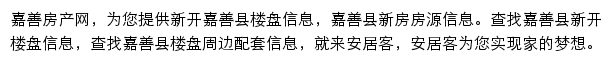 嘉善房产网，为您提供新开嘉善县楼盘信息，嘉善县新房房源信息。查找嘉善县新开楼盘信息，查找嘉善县楼盘周边配套信息，就来安居客，安居客为您实现家的梦想。